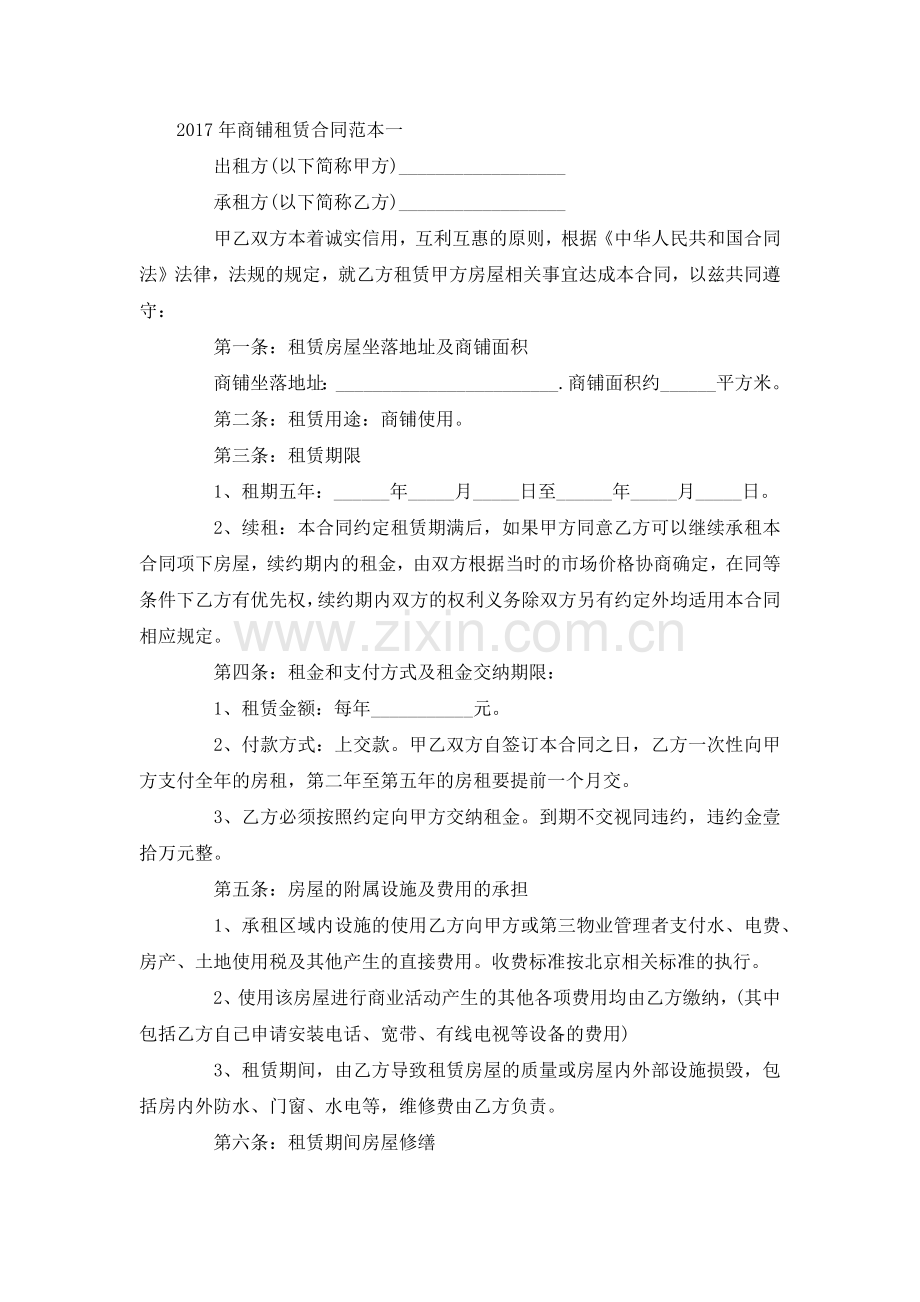 2017年商铺租赁合同范本一

出租方(以下简称甲方)____

承租方(以下简称乙方)____

甲乙双方本着诚实信用，互利互惠的原则，根据《中华人民共和国合同法》法律，法规的规定，就乙方租赁甲方房屋相关事宜达成本合同，以兹共同遵守：

第一条：租赁房屋坐落地址及商铺面积

商铺坐落地址：____.商铺面积约____平方米。

第二条：租赁用途：商铺使用。

第三条：租赁期限

1、租期五年：____年____月____日至____年____月____日。

2、续租：本合同约定租赁期满后，如果甲方同意乙方可以继续承租本合同项下房屋，续约期内的租金，由双方根据当时的市场价格协商确定，在同等条件下乙方有优先权，续约期内双方的权利义务除双方另有约定外均适用本合同相应规定。

第四条：租金和支付方式及租金交纳期限：

1、租赁金额：每年____元。

2、付款方式：上交款。甲乙双方自签订本合同之日，乙方一次性向甲方支付全年的房租，第二年至第五年的房租要提前一个月交。

3、乙方必须按照约定向甲方交纳租金。到期不交视同违约，违约金壹拾万元整。

第五条：房屋的附属设施及费用的承担

1、承租区域内设施的使用乙方向甲方或第三物业管理者支付水、电费、房产、土地使用税及其他产生的直接费用。收费标准按北京相关标准的执行。

2、使用该房屋进行商业活动产生的其他各项费用均由乙方缴纳，(其中包括乙方自己申请安装电话、宽带、有线电视等设备的费用)

3、租赁期间，由乙方导致租赁房屋的质量或房屋内外部设施损毁，包括房内外防水、门窗、水电等，维修费由乙方负责。

第六条：租赁期间房屋修缮

www.zixin.com.cn